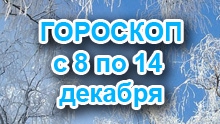 ГОРОСКОП
с 8 по 14
декабря